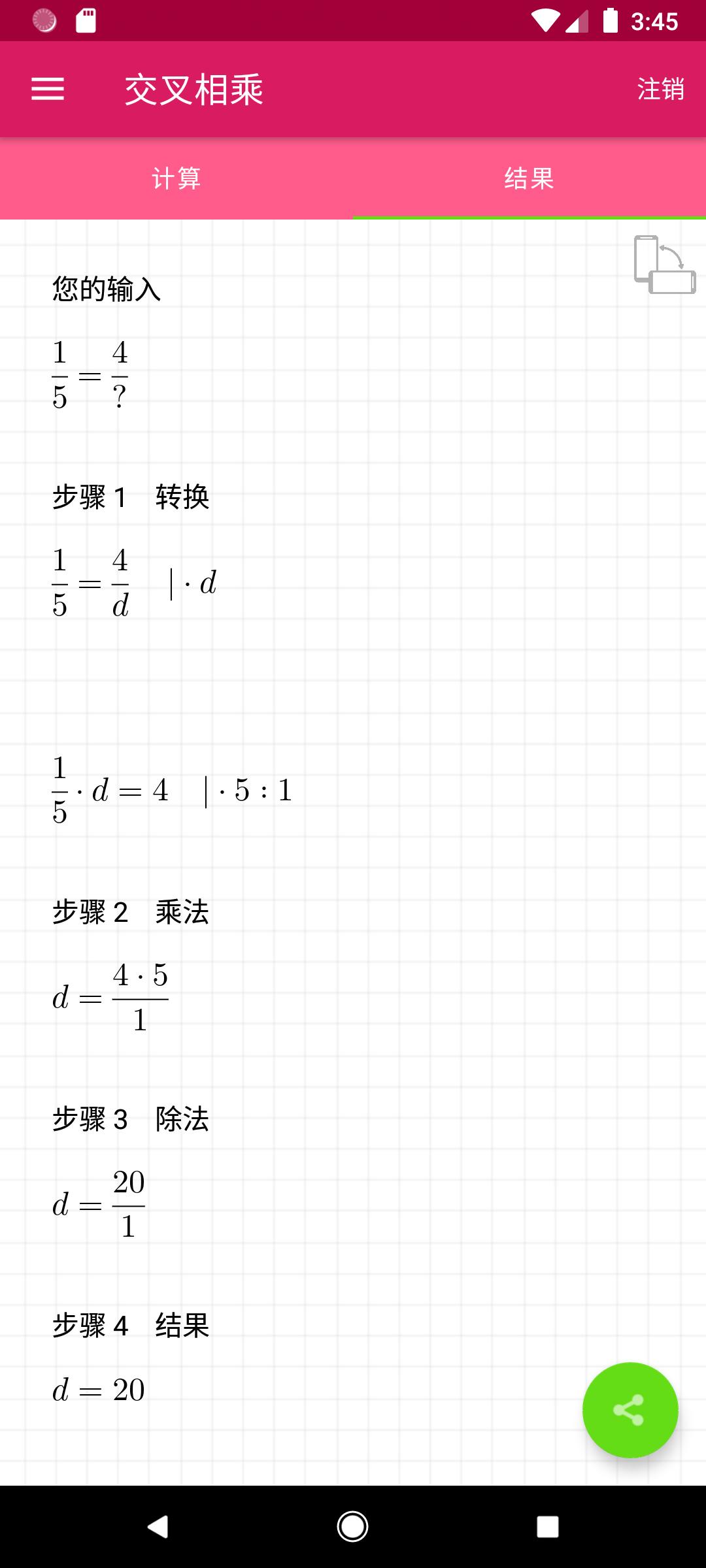 3:45

交叉相乘

注销

计算

结果

您的输入

$\frac{1}{5} = \frac{4}{?}$

步骤 1 转换

$\frac{1}{5} = \frac{4}{d} \quad | \cdot d$

$\frac{1}{5} \cdot d = 4 \quad | \cdot 5 : 1$

步骤 2 乘法

$d = \frac{4 \cdot 5}{1}$

步骤 3 除法

$d = \frac{20}{1}$

步骤 4 结果

$d = 20$